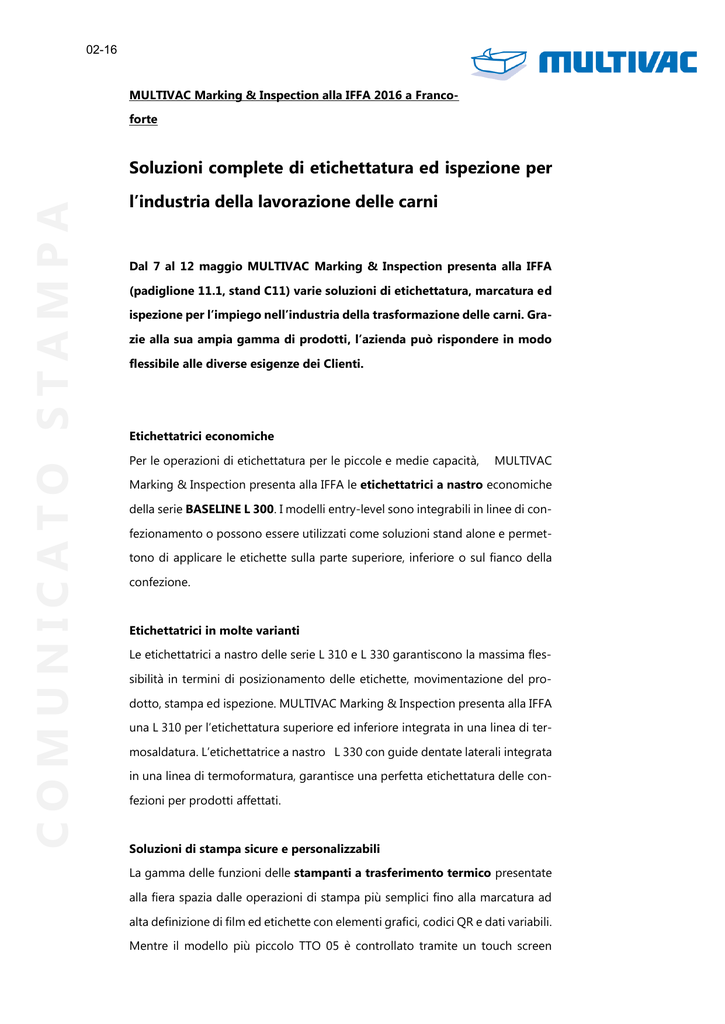 02-16

MULTIVAC

COMUNICATO STAMPA

MULTIVAC Marking & Inspection alla IFFA 2016 a Francoforte

Soluzioni complete di etichettatura ed ispezione per l'industria della lavorazione delle carni

Dal 7 al 12 maggio MULTIVAC Marking & Inspection presenta alla IFFA (padiglione 11.1, stand C11) varie soluzioni di etichettatura, marcatura ed ispezione per l'impiego nell'industria della trasformazione delle carni. Grazie alla sua ampia gamma di prodotti, l'azienda può rispondere in modo flessibile alle diverse esigenze dei Clienti.

Etichettatrici economiche
Per le operazioni di etichettatura per le piccole e medie capacità, MULTIVAC Marking & Inspection presenta alla IFFA le etichettatrici a nastro economiche della serie BASELINE L 300. I modelli entry-level sono integrabili in linee di confezionamento o possono essere utilizzati come soluzioni stand alone e permettono di applicare le etichette sulla parte superiore, inferiore o sul fianco della confezione.

Etichettatrici in molte varianti
Le etichettatrici a nastro delle serie L 310 e L 330 garantiscono la massima flessibilità in termini di posizionamento delle etichette, movimentazione del prodotto, stampa ed ispezione. MULTIVAC Marking & Inspection presenta alla IFFA una L 310 per l'etichettatura superiore ed inferiore integrata in una linea di termosaldatura. L'etichettatrice a nastro L 330 con guide dentate laterali integrata in una linea di termoformatura, garantisce una perfetta etichettatura delle confezioni per prodotti affettati.

Soluzioni di stampa sicure e personalizzabili
La gamma delle funzioni delle stampanti a trasferimento termico presentate alla fiera spazia dalle operazioni di stampa più semplici fino alla marcatura ad alta definizione di film ed etichette con elementi grafici, codici QR e dati variabili. Mentre il modello più piccolo TTO 05 è controllato tramite un touch screen